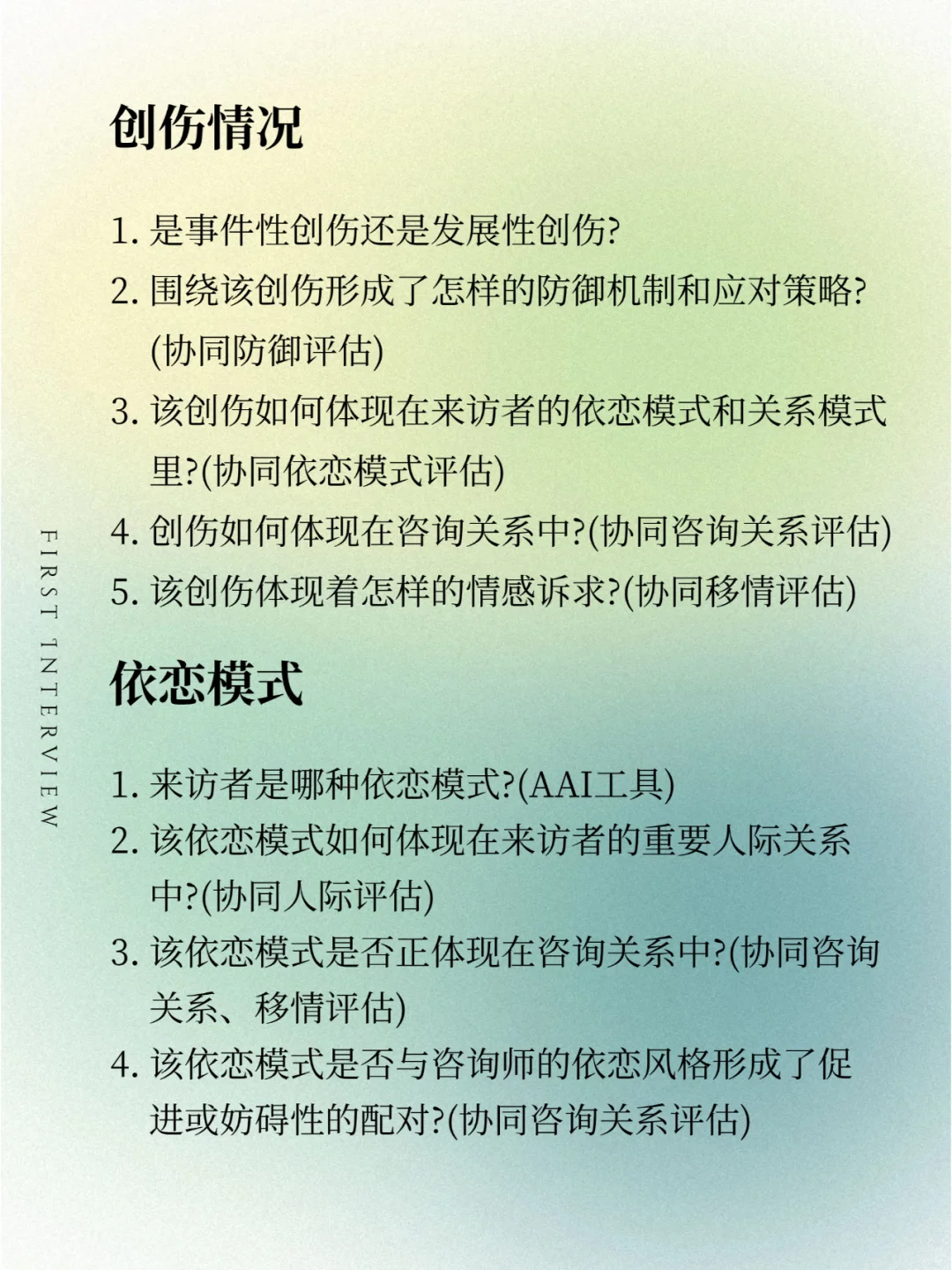 创伤情况

1. 是事件性创伤还是发展性创伤?
2. 围绕该创伤形成了怎样的防御机制和应对策略?(协同防御评估)
3. 该创伤如何体现在来访者的依恋模式和关系模式里?(协同依恋模式评估)
4. 创伤如何体现在咨询关系中?(协同咨询关系评估)
5. 该创伤体现着怎样的情感诉求?(协同移情评估)

FIRST INTERVIEW

依恋模式

1. 来访者是哪种依恋模式?(AAI工具)
2. 该依恋模式如何体现在来访者的重要人际关系中?(协同人际评估)
3. 该依恋模式是否正体现在咨询关系中?(协同咨询关系、移情评估)
4. 该依恋模式是否与咨询师的依恋风格形成了促进或妨碍性的配对?(协同咨询关系评估)